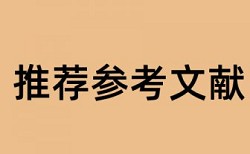 推荐参考文献